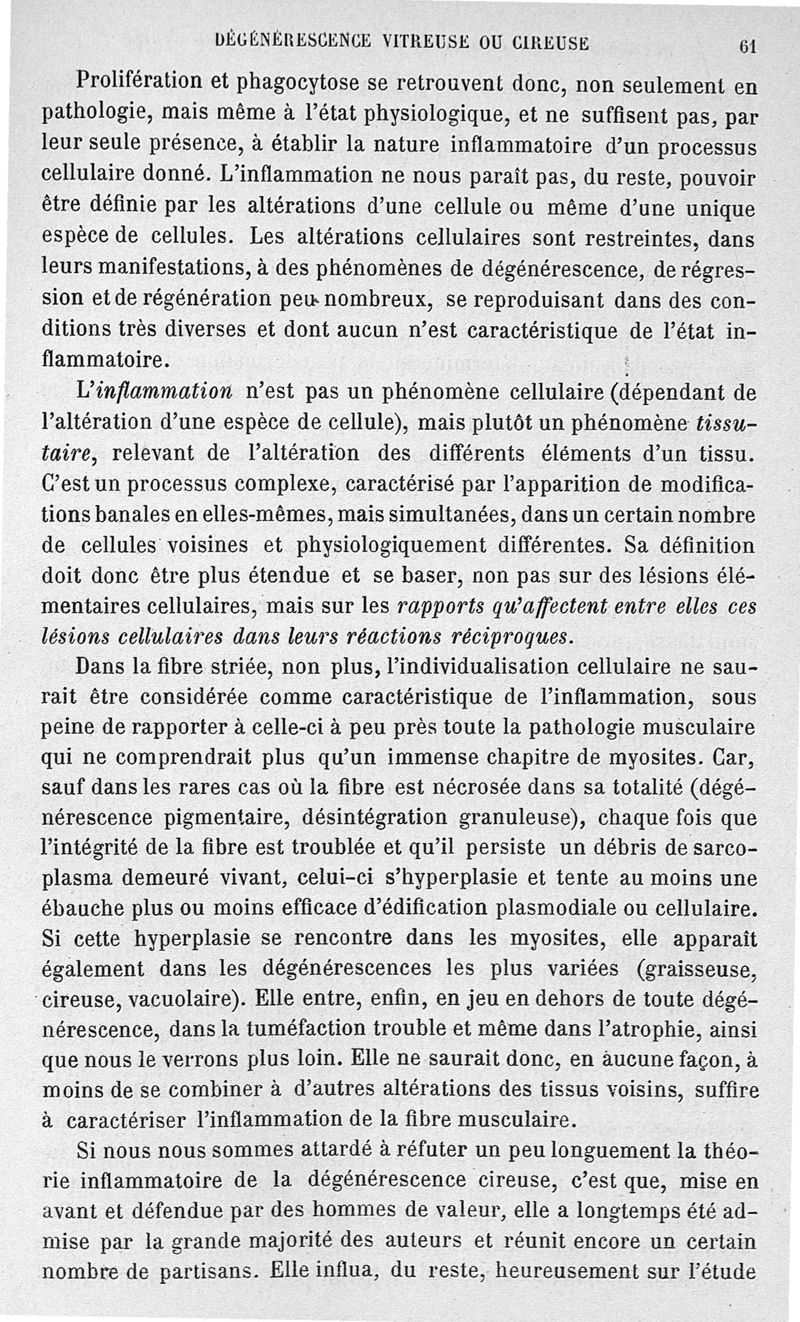 DÉGÉNÉRESCENCE VITREUSE OU CIREUSE 61

Prolifération et phagocytose se retrouvent donc, non seulement en pathologie, mais même à l'état physiologique, et ne suffisent pas, par leur seule présence, à établir la nature inflammatoire d'un processus cellulaire donné. L'inflammation ne nous paraît pas, du reste, pouvoir être définie par les altérations d'une cellule ou même d'une unique espèce de cellules. Les altérations cellulaires sont restreintes, dans leurs manifestations, à des phénomènes de dégénérescence, de régression et de régénération peu nombreux, se reproduisant dans des conditions très diverses et dont aucun n'est caractéristique de l'état inflammatoire.

L'inflammation n'est pas un phénomène cellulaire (dépendant de l'altération d'une espèce de cellule), mais plutôt un phénomène tissutaire, relevant de l'altération des différents éléments d'un tissu. C'est un processus complexe, caractérisé par l'apparition de modifications banales en elles-mêmes, mais simultanées, dans un certain nombre de cellules voisines et physiologiquement différentes. Sa définition doit donc être plus étendue et se baser, non pas sur des lésions élémentaires cellulaires, mais sur les rapports qu'affectent entre elles ces lésions cellulaires dans leurs réactions réciproques.

Dans la fibre striée, non plus, l'individualisation cellulaire ne saurait être considérée comme caractéristique de l'inflammation, sous peine de rapporter à celle-ci à peu près toute la pathologie musculaire qui ne comprendrait plus qu'un immense chapitre de myosites. Car, sauf dans les rares cas où la fibre est nécrosée dans sa totalité (dégénérescence pigmentaire, désintégration granuleuse), chaque fois que l'intégrité de la fibre est troublée et qu'il persiste un débris de sarcoplasma demeuré vivant, celui-ci s'hyperplasie et tente au moins une ébauche plus ou moins efficace d'édification plasmodiale ou cellulaire. Si cette hyperplasie se rencontre dans les myosites, elle apparaît également dans les dégénérescences les plus variées (graisseuse, cireuse, vacuolaire). Elle entre, enfin, en jeu en dehors de toute dégénérescence, dans la tuméfaction trouble et même dans l'atrophie, ainsi que nous le verrons plus loin. Elle ne saurait donc, en aucune façon, à moins de se combiner à d'autres altérations des tissus voisins, suffire à caractériser l'inflammation de la fibre musculaire.

Si nous nous sommes attardé à réfuter un peu longuement la théorie inflammatoire de la dégénérescence cireuse, c'est que, mise en avant et défendue par des hommes de valeur, elle a longtemps été admise par la grande majorité des auteurs et réunit encore un certain nombre de partisans. Elle influa, du reste, heureusement sur l'étude